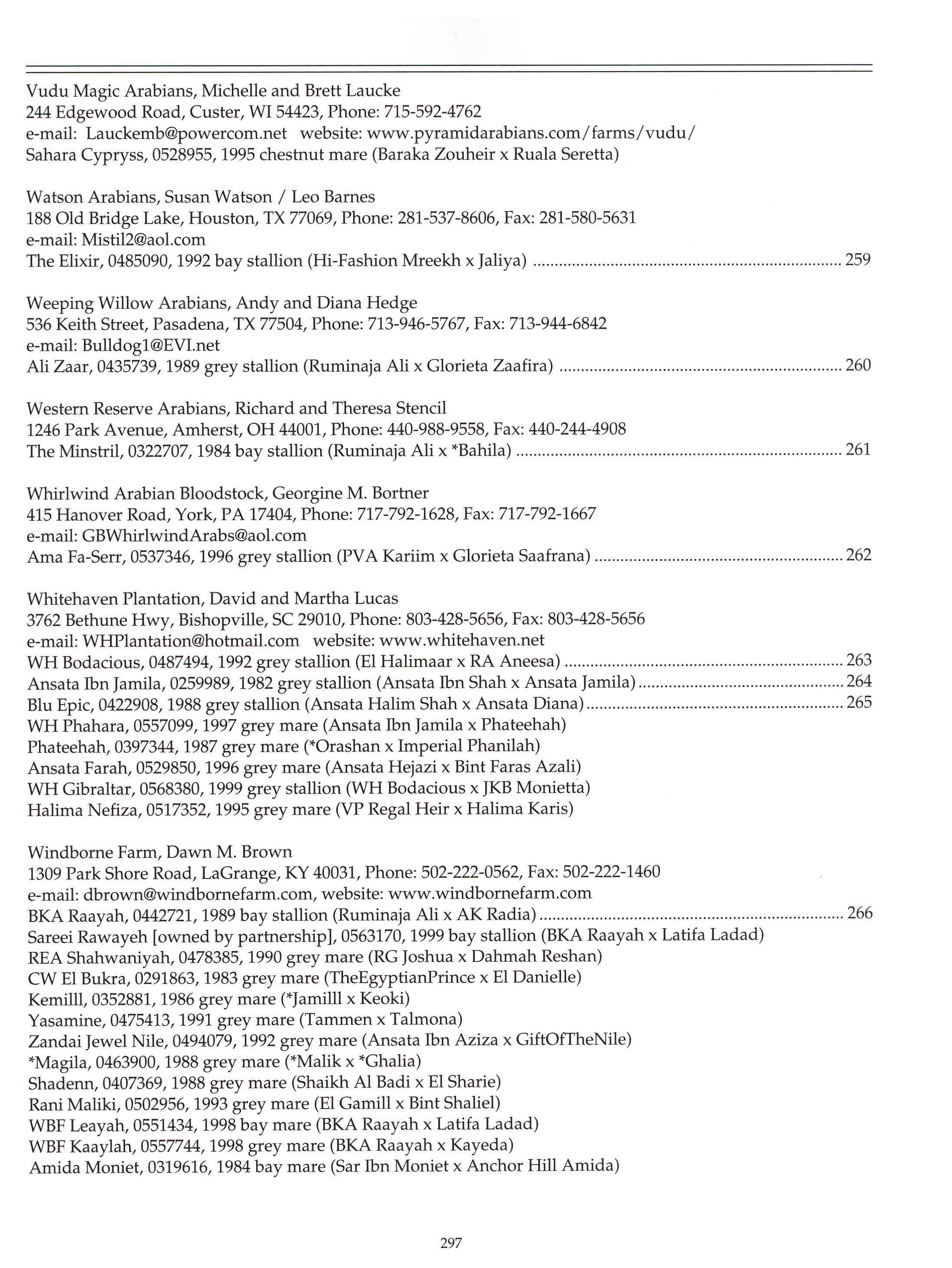 Vudu Magic Arabians, Michelle and Brett Laucke
244 Edgewood Road, Custer, WI 54423, Phone: 715-592-4762
e-mail: Lauckemb@powercom.net website: www.pyramidarabians.com/farms/vudu/
Sahara Cypryss, 0528955, 1995 chestnut mare (Baraka Zouheir x Ruala Seretta)

Watson Arabians, Susan Watson / Leo Barnes
188 Old Bridge Lake, Houston, TX 77069, Phone: 281-537-8606, Fax: 281-580-5631
e-mail: Mistil2@aol.com
The Elixir, 0485090, 1992 bay stallion (Hi-Fashion Mreekh x Jaliya) ........ 259

Weeping Willow Arabians, Andy and Diana Hedge
536 Keith Street, Pasadena, TX 77504, Phone: 713-946-5767, Fax: 713-944-6842
e-mail: Bulldog1@EVI.net
Ali Zaar, 0435739, 1989 grey stallion (Ruminaja Ali x Glorieta Zaafira) ........ 260

Western Reserve Arabians, Richard and Theresa Stencil
1246 Park Avenue, Amherst, OH 44001, Phone: 440-988-9558, Fax: 440-244-4908
The Minstril, 0322707, 1984 bay stallion (Ruminaja Ali x *Bahila) ........ 261

Whirlwind Arabian Bloodstock, Georgine M. Bortner
415 Hanover Road, York, PA 17404, Phone: 717-792-1628, Fax: 717-792-1667
e-mail: GBWhirlwindArabs@aol.com
Ama Fa-Serr, 0537346, 1996 grey stallion (PVA Kariim x Glorieta Saafrana) ........ 262

Whitehaven Plantation, David and Martha Lucas
3762 Bethune Hwy, Bishopville, SC 29010, Phone: 803-428-5656, Fax: 803-428-5656
e-mail: WHPlantation@hotmail.com website: www.whitehaven.net
WH Bodacious, 0487494, 1992 grey stallion (El Halimaar x RA Aneesa) ........ 263
Ansata Ibn Jamila, 0259989, 1982 grey stallion (Ansata Ibn Shah x Ansata Jamila) ........ 264
Blu Epic, 0422908, 1988 grey stallion (Ansata Halim Shah x Ansata Diana) ........ 265
WH Phahara, 0557099, 1997 grey mare (Ansata Ibn Jamila x Phateehah)
Phateehah, 0397344, 1987 grey mare (*Orashan x Imperial Phanilah)
Ansata Farah, 0529850, 1996 grey mare (Ansata Hejazi x Bint Faras Azali)
WH Gibraltar, 0568380, 1999 grey stallion (WH Bodacious x JKB Monietta)
Halima Nefiza, 0517352, 1995 grey mare (VP Regal Heir x Halima Karis)

Windborne Farm, Dawn M. Brown
1309 Park Shore Road, LaGrange, KY 40031, Phone: 502-222-0562, Fax: 502-222-1460
e-mail: dbrown@windbornefarm.com, website: www.windbornefarm.com
BKA Raayah, 0442721, 1989 bay stallion (Ruminaja Ali x AK Radia) ........ 266
Sareei Rawayeh [owned by partnership], 0563170, 1999 bay stallion (BKA Raayah x Latifa Ladad)
REA Shahwaniyah, 0478385, 1990 grey mare (RG Joshua x Dahmah Reshan)
CW El Bukra, 0291863, 1983 grey mare (TheEgyptianPrince x El Danielle)
Kemilll, 0352881, 1986 grey mare (*Jamilll x Keoki)
Yasamine, 0475413, 1991 grey mare (Tammen x Talmona)
Zandai Jewel Nile, 0494079, 1992 grey mare (Ansata Ibn Aziza x GiftOfTheNile)
*Magila, 0463900, 1988 grey mare (*Malik x *Ghalia)
Shadenn, 0407369, 1988 grey mare (Shaikh Al Badi x El Sharie)
Rani Maliki, 0502956, 1993 grey mare (El Gamill x Bint Shaliel)
WBF Leayah, 0551434, 1998 bay mare (BKA Raayah x Latifa Ladad)
WBF Kaaylah, 0557744, 1998 grey mare (BKA Raayah x Kayeda)
Amida Moniet, 0319616, 1984 bay mare (Sar Ibn Moniet x Anchor Hill Amida)

297